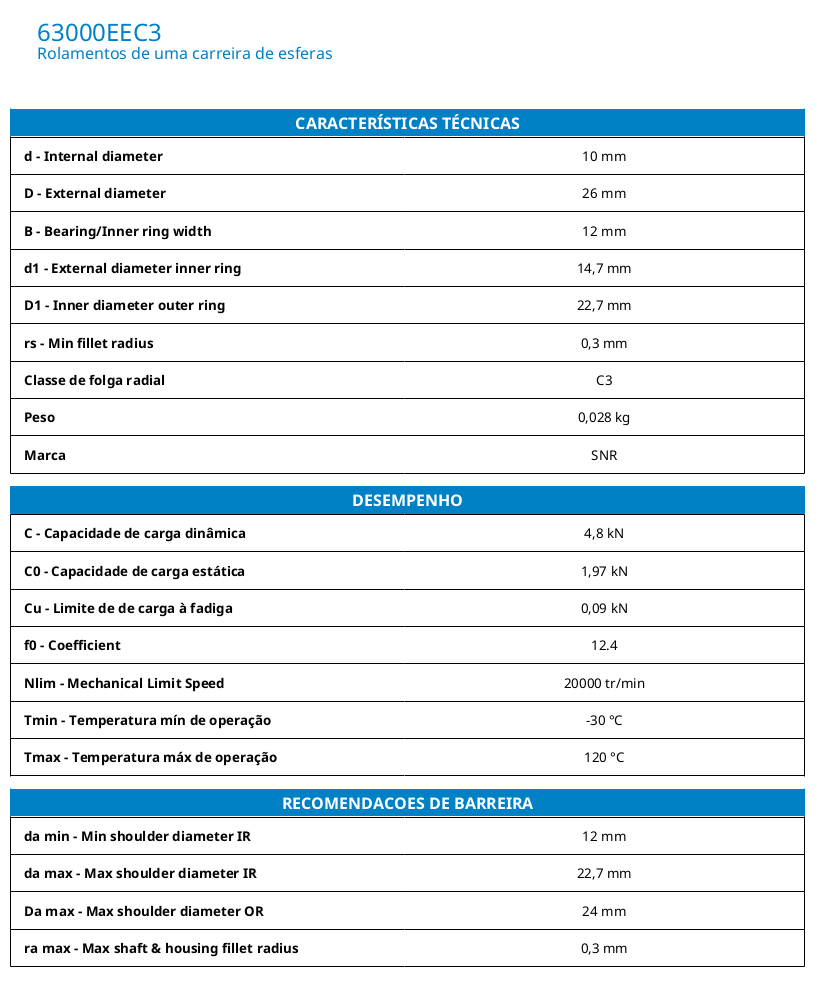 63000EEC3
Rolamentos de uma carreira de esferas

| CARACTERÍSTICAS TÉCNICAS | |
|---|---|
| d - Internal diameter | 10 mm |
| D - External diameter | 26 mm |
| B - Bearing/Inner ring width | 12 mm |
| d1 - External diameter inner ring | 14,7 mm |
| D1 - Inner diameter outer ring | 22,7 mm |
| rs - Min fillet radius | 0,3 mm |
| Classe de folga radial | C3 |
| Peso | 0,028 kg |
| Marca | SNR |

| DESEMPENHO | |
|---|---|
| C - Capacidade de carga dinâmica | 4,8 kN |
| C0 - Capacidade de carga estática | 1,97 kN |
| Cu - Limite de de carga à fadiga | 0,09 kN |
| f0 - Coefficient | 12.4 |
| Nlim - Mechanical Limit Speed | 20000 tr/min |
| Tmin - Temperatura mín de operação | -30 °C |
| Tmax - Temperatura máx de operação | 120 °C |

| RECOMENDACOES DE BARREIRA | |
|---|---|
| da min - Min shoulder diameter IR | 12 mm |
| da max - Max shoulder diameter IR | 22,7 mm |
| Da max - Max shoulder diameter OR | 24 mm |
| ra max - Max shaft & housing fillet radius | 0,3 mm |